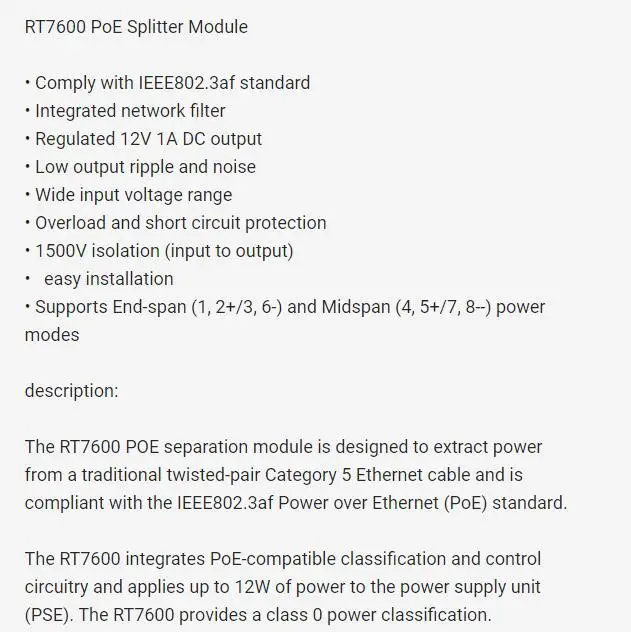 RT7600 PoE Splitter Module

• Comply with IEEE802.3af standard
• Integrated network filter
• Regulated 12V 1A DC output
• Low output ripple and noise
• Wide input voltage range
• Overload and short circuit protection
• 1500V isolation (input to output)
• easy installation
• Supports End-span (1, 2+/3, 6-) and Midspan (4, 5+/7, 8--) power modes

description:

The RT7600 POE separation module is designed to extract power from a traditional twisted-pair Category 5 Ethernet cable and is compliant with the IEEE802.3af Power over Ethernet (PoE) standard.

The RT7600 integrates PoE-compatible classification and control circuitry and applies up to 12W of power to the power supply unit (PSE). The RT7600 provides a class 0 power classification.